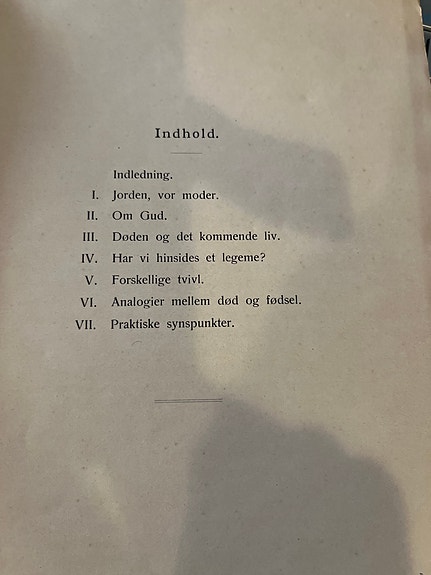 Indhold.

Indledning.
I. Jorden, vor moder.
II. Om Gud.
III. Døden og det kommende liv.
IV. Har vi hinsides et legeme?
V. Forskellige tvivl.
VI. Analogier mellem død og fødsel.
VII. Praktiske synspunkter.